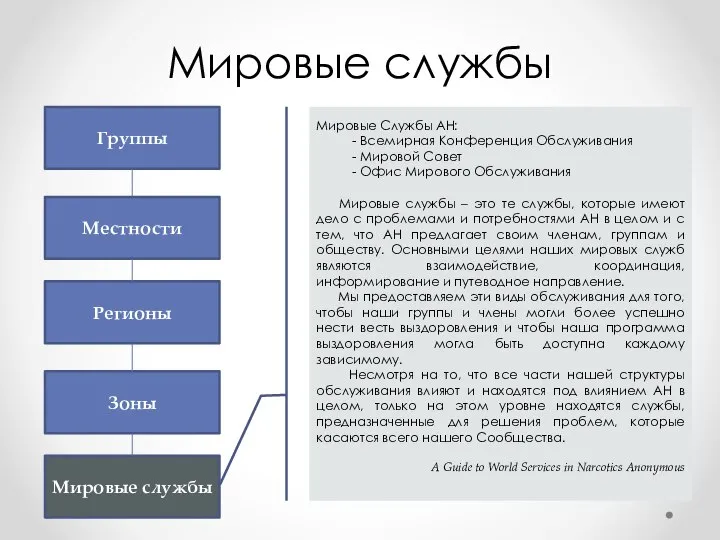 Мировые службы

Группы

Местности

Регионы

Зоны

Мировые службы

Мировые Службы АН:
- Всемирная Конференция Обслуживания
- Мировой Совет
- Офис Мирового Обслуживания

Мировые службы – это те службы, которые имеют дело с проблемами и потребностями АН в целом и с тем, что АН предлагает своим членам, группам и обществу. Основными целями наших мировых служб являются взаимодействие, координация, информирование и путеводное направление.
Мы предоставляем эти виды обслуживания для того, чтобы наши группы и члены могли более успешно нести весть выздоровления и чтобы наша программа выздоровления могла быть доступна каждому зависимому.
Несмотря на то, что все части нашей структуры обслуживания влияют и находятся под влиянием АН в целом, только на этом уровне находятся службы, предназначенные для решения проблем, которые касаются всего нашего Сообщества.

A Guide to World Services in Narcotics Anonymous